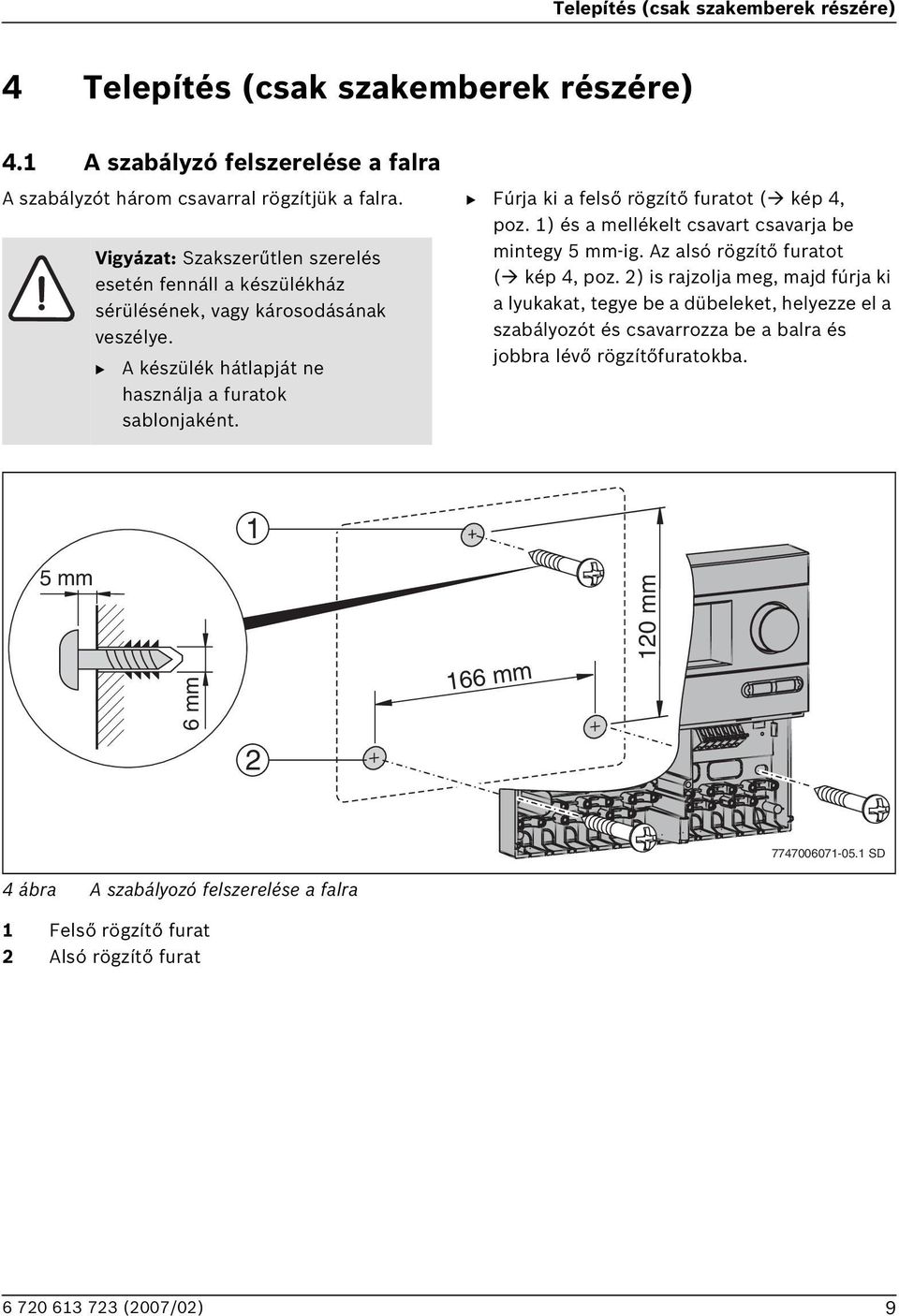 Telepítés (csak szakemberek részére)

4 Telepítés (csak szakemberek részére)

4.1 A szabályzó felszerelése a falra

A szabályzót három csavarral rögzítjük a falra.

Vigyázat: Szakszerűtlen szerelés esetén fennáll a készülékház sérülésének, vagy károsodásának veszélye.

▶ A készülék hátlapját ne használja a furatok sablonjaként.

▶ Fúrja ki a felső rögzítő furatot (→ kép 4, poz. 1) és a mellékelt csavart csavarja be mintegy 5 mm-ig. Az alsó rögzítő furatot (→ kép 4, poz. 2) is rajzolja meg, majd fúrja ki a lyukakat, tegye be a dübeleket, helyezze el a szabályozót és csavarrozza be a balra és jobbra lévő rögzítőfuratokba.

1
5 mm
6 mm
2
166 mm
120 mm
7747006071-05.1 SD

4 ábra A szabályozó felszerelése a falra

1 Felső rögzítő furat
2 Alsó rögzítő furat

6 720 613 723 (2007/02) 9